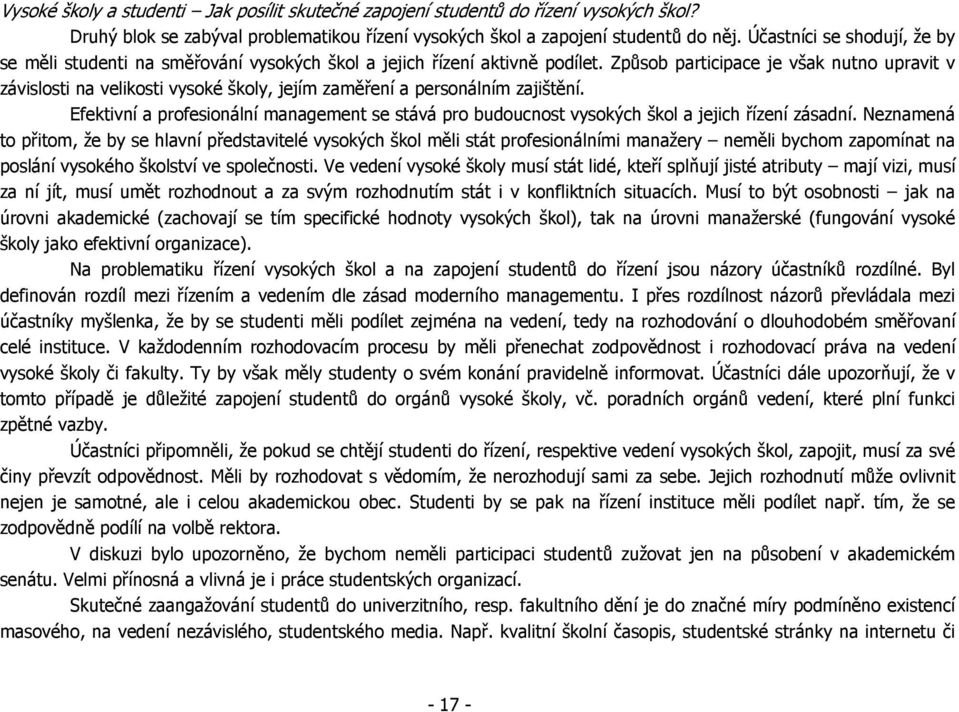 Vysoké školy a studenti – Jak posílit skutečné zapojení studentů do řízení vysokých škol?

Druhý blok se zabýval problematikou řízení vysokých škol a zapojení studentů do něj. Účastníci se shodují, že by se měli studenti na směřování vysokých škol a jejich řízení aktivně podílet. Způsob participace je však nutno upravit v závislosti na velikosti vysoké školy, jejím zaměření a personálním zajištění.

Efektivní a profesionální management se stává pro budoucnost vysokých škol a jejich řízení zásadní. Neznamená to přitom, že by se hlavní představitelé vysokých škol měli stát profesionálními manažery – neměli bychom zapomínat na poslání vysokého školství ve společnosti. Ve vedení vysoké školy musí stát lidé, kteří splňují jisté atributy – mají vizi, musí za ní jít, musí umět rozhodnout a za svým rozhodnutím stát i v konfliktních situacích. Musí to být osobnosti – jak na úrovni akademické (zachovají se tím specifické hodnoty vysokých škol), tak na úrovni manažerské (fungování vysoké školy jako efektivní organizace).

Na problematiku řízení vysokých škol a na zapojení studentů do řízení jsou názory účastníků rozdílné. Byl definován rozdíl mezi řízením a vedením dle zásad moderního managementu. I přes rozdílnost názorů převládala mezi účastníky myšlenka, že by se studenti měli podílet zejména na vedení, tedy na rozhodování o dlouhodobém směřování celé instituce. V každodenním rozhodovacím procesu by měli přenechat zodpovědnost i rozhodovací práva na vedení vysoké školy či fakulty. Ty by však měly studenty o svém konání pravidelně informovat. Účastníci dále upozorňují, že v tomto případě je důležité zapojení studentů do orgánů vysoké školy, vč. poradních orgánů vedení, které plní funkci zpětné vazby.

Účastníci připomněli, že pokud se chtějí studenti do řízení, respektive vedení vysokých škol, zapojit, musí za své činy převzít odpovědnost. Měli by rozhodovat s vědomím, že nerozhodují sami za sebe. Jejich rozhodnutí může ovlivnit nejen je samotné, ale i celou akademickou obec. Studenti by se pak na řízení instituce měli podílet např. tím, že se zodpovědně podílí na volbě rektora.

V diskuzi bylo upozorněno, že bychom neměli participaci studentů zužovat jen na působení v akademickém senátu. Velmi přínosná a vlivná je i práce studentských organizací.

Skutečné zaangažování studentů do univerzitního, resp. fakultního dění je do značné míry podmíněno existencí masového, na vedení nezávislého, studentského media. Např. kvalitní školní časopis, studentské stránky na internetu či

- 17 -